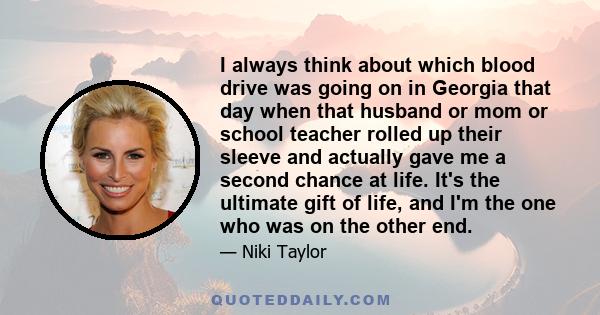 I always think about which blood drive was going on in Georgia that day when that husband or mom or school teacher rolled up their sleeve and actually gave me a second chance at life. It's the ultimate gift of life, and I'm the one who was on the other end.

— Niki Taylor

QUOTEDDAILY.COM